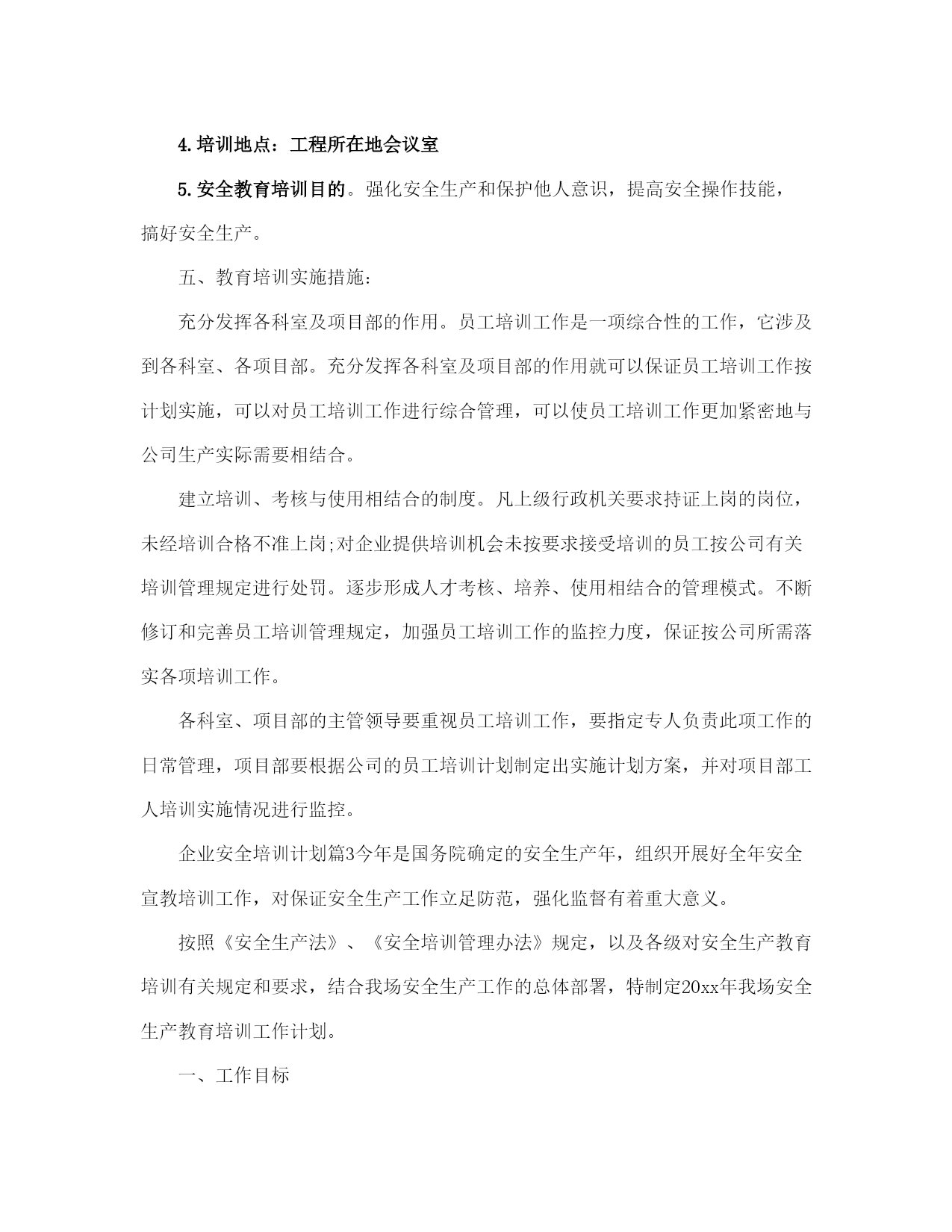 4.培训地点：工程所在地会议室

5.安全教育培训目的。强化安全生产和保护他人意识，提高安全操作技能，搞好安全生产。

五、教育培训实施措施：

充分发挥各科室及项目部的作用。员工培训工作是一项综合性的工作，它涉及到各科室、各项目部。充分发挥各科室及项目部的作用就可以保证员工培训工作按计划实施，可以对员工培训工作进行综合管理，可以使员工培训工作更加紧密地与公司生产实际需要相结合。

建立培训、考核与使用相结合的制度。凡上级行政机关要求持证上岗的岗位，未经培训合格不准上岗;对企业提供培训机会未按要求接受培训的员工按公司有关培训管理规定进行处罚。逐步形成人才考核、培养、使用相结合的管理模式。不断修订和完善员工培训管理规定，加强员工培训工作的监控力度，保证按公司所需落实各项培训工作。

各科室、项目部的主管领导要重视员工培训工作，要指定专人负责此项工作的日常管理，项目部要根据公司的员工培训计划制定出实施计划方案，并对项目部工人培训实施情况进行监控。

企业安全培训计划篇3今年是国务院确定的安全生产年，组织开展好全年安全宣教培训工作，对保证安全生产工作立足防范，强化监督有着重大意义。

按照《安全生产法》、《安全培训管理办法》规定，以及各级对安全生产教育培训有关规定和要求，结合我场安全生产工作的总体部署，特制定20xx年我场安全生产教育培训工作计划。

一、工作目标